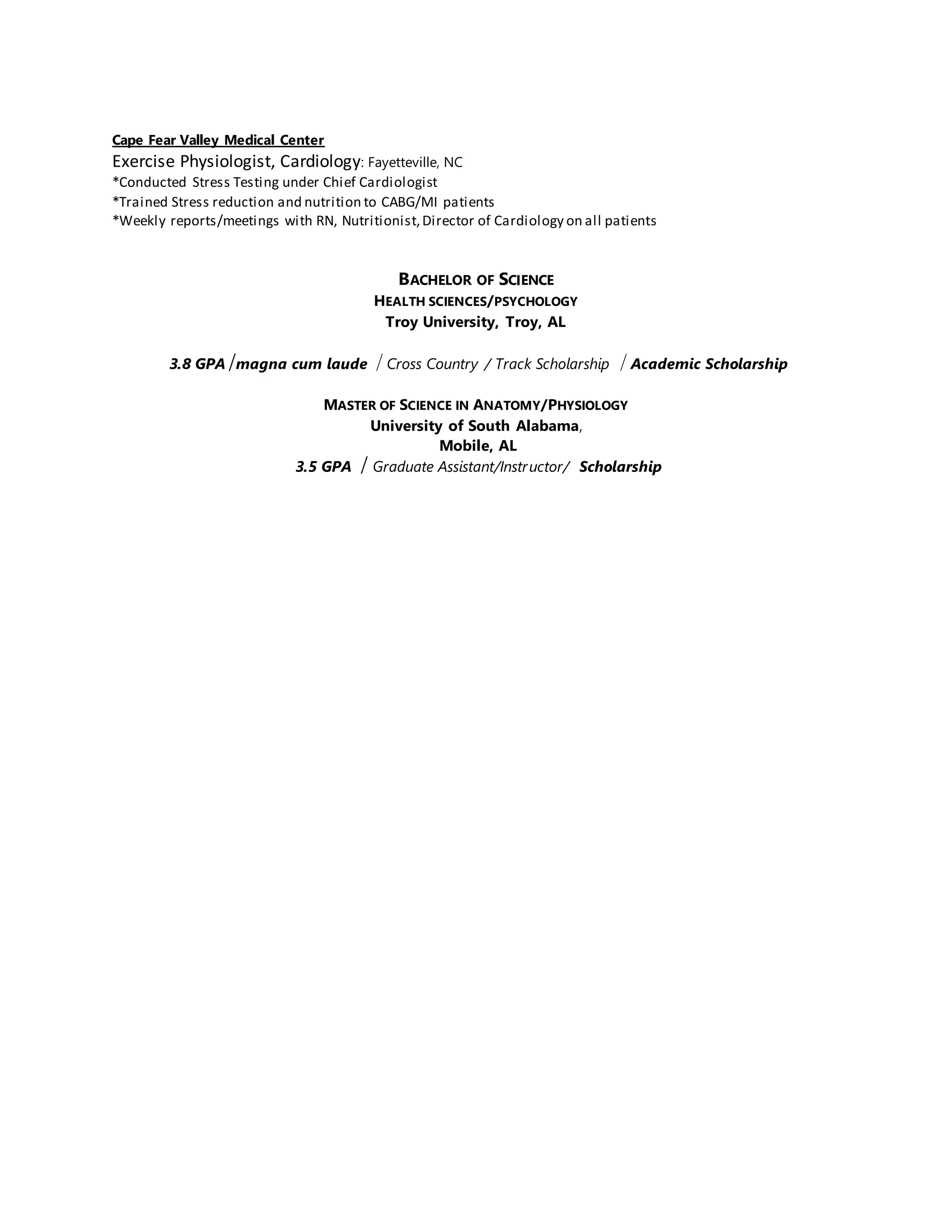 Cape Fear Valley Medical Center
Exercise Physiologist, Cardiology: Fayetteville, NC
*Conducted Stress Testing under Chief Cardiologist
*Trained Stress reduction and nutrition to CABG/MI patients
*Weekly reports/meetings with RN, Nutritionist, Director of Cardiology on all patients

BACHELOR OF SCIENCE
HEALTH SCIENCES/PSYCHOLOGY
Troy University, Troy, AL

3.8 GPA / magna cum laude / Cross Country / Track Scholarship / Academic Scholarship

MASTER OF SCIENCE IN ANATOMY/PHYSIOLOGY
University of South Alabama,
Mobile, AL
3.5 GPA / Graduate Assistant/Instructor/ Scholarship